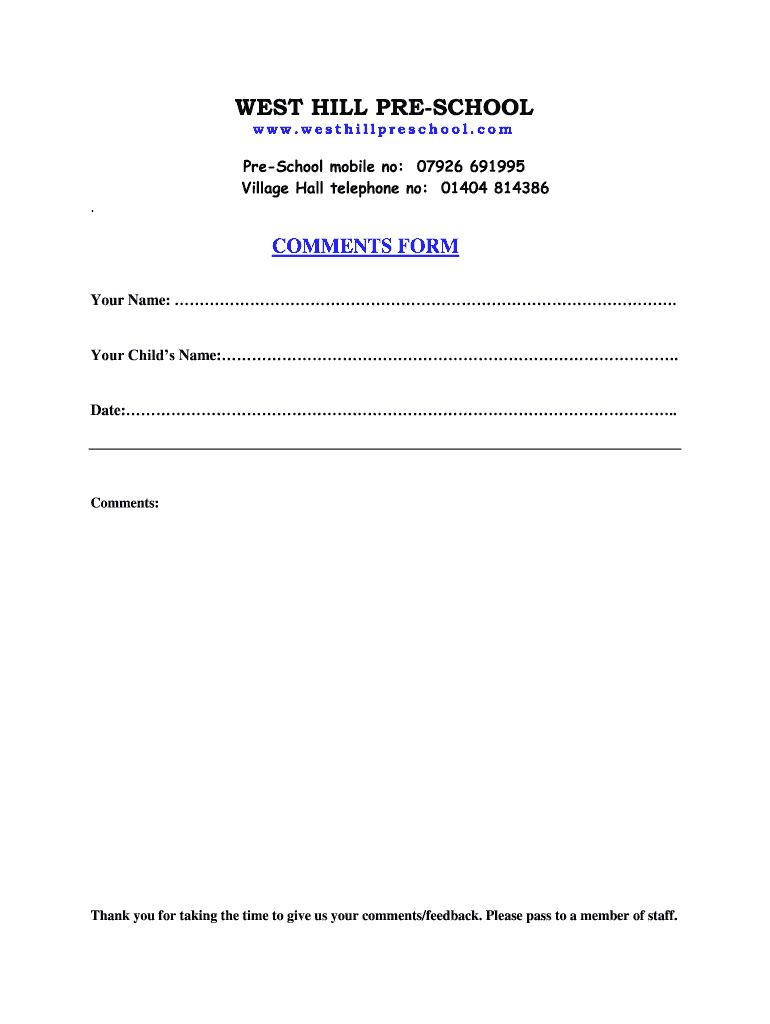 WEST HILL PRE-SCHOOL
www.westhillpreschool.com

Pre-School mobile no: 07926 691995
Village Hall telephone no: 01404 814386

.

COMMENTS FORM

Your Name: ……………………………………………………………………………………….

Your Child's Name:……………………………………………………………………………….

Date:………………………………………………………………………………………………..

Comments:

Thank you for taking the time to give us your comments/feedback. Please pass to a member of staff.